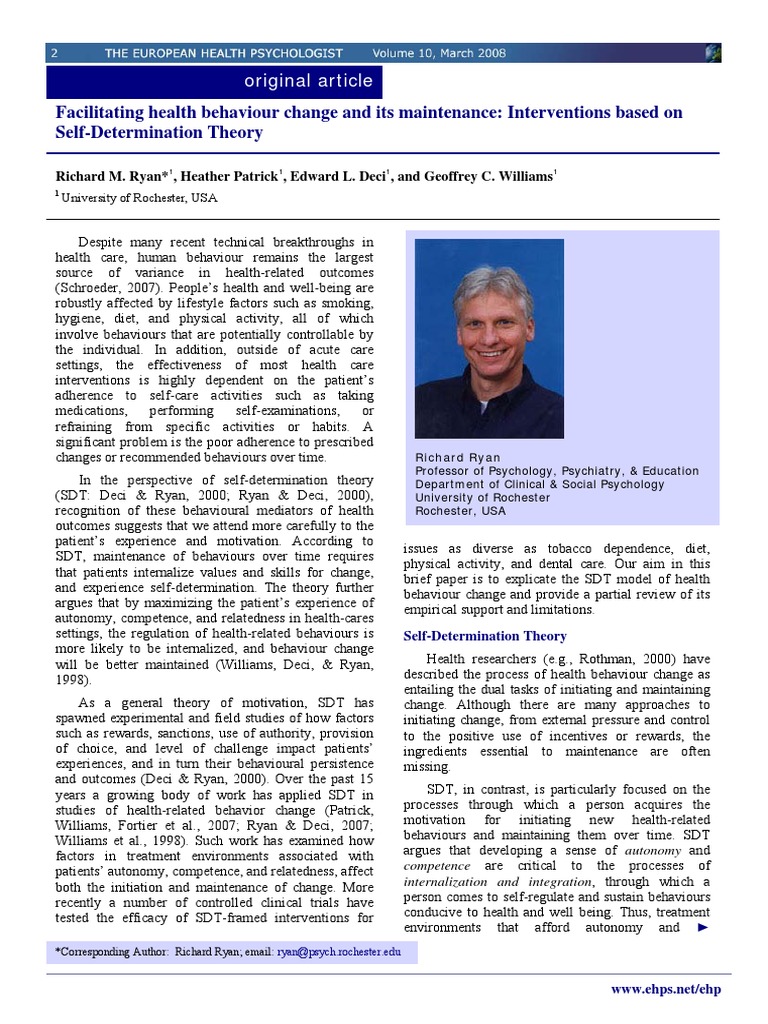 2 THE EUROPEAN HEALTH PSYCHOLOGIST Volume 10, March 2008

original article

Facilitating health behaviour change and its maintenance: Interventions based on Self-Determination Theory

Richard M. Ryan*$^1$, Heather Patrick$^1$, Edward L. Deci$^1$, and Geoffrey C. Williams$^1$

$^1$ University of Rochester, USA

Despite many recent technical breakthroughs in health care, human behaviour remains the largest source of variance in health-related outcomes (Schroeder, 2007). People's health and well-being are robustly affected by lifestyle factors such as smoking, hygiene, diet, and physical activity, all of which involve behaviours that are potentially controllable by the individual. In addition, outside of acute care settings, the effectiveness of most health care interventions is highly dependent on the patient's adherence to self-care activities such as taking medications, performing self-examinations, or refraining from specific activities or habits. A significant problem is the poor adherence to prescribed changes or recommended behaviours over time.

In the perspective of self-determination theory (SDT: Deci & Ryan, 2000; Ryan & Deci, 2000), recognition of these behavioural mediators of health outcomes suggests that we attend more carefully to the patient's experience and motivation. According to SDT, maintenance of behaviours over time requires that patients internalize values and skills for change, and experience self-determination. The theory further argues that by maximizing the patient's experience of autonomy, competence, and relatedness in health-cares settings, the regulation of health-related behaviours is more likely to be internalized, and behaviour change will be better maintained (Williams, Deci, & Ryan, 1998).

As a general theory of motivation, SDT has spawned experimental and field studies of how factors such as rewards, sanctions, use of authority, provision of choice, and level of challenge impact patients' experiences, and in turn their behavioural persistence and outcomes (Deci & Ryan, 2000). Over the past 15 years a growing body of work has applied SDT in studies of health-related behavior change (Patrick, Williams, Fortier et al., 2007; Ryan & Deci, 2007; Williams et al., 1998). Such work has examined how factors in treatment environments associated with patients' autonomy, competence, and relatedness, affect both the initiation and maintenance of change. More recently a number of controlled clinical trials have tested the efficacy of SDT-framed interventions for

Richard Ryan
Professor of Psychology, Psychiatry, & Education
Department of Clinical & Social Psychology
University of Rochester
Rochester, USA

issues as diverse as tobacco dependence, diet, physical activity, and dental care. Our aim in this brief paper is to explicate the SDT model of health behaviour change and provide a partial review of its empirical support and limitations.

Self-Determination Theory

Health researchers (e.g., Rothman, 2000) have described the process of health behaviour change as entailing the dual tasks of initiating and maintaining change. Although there are many approaches to initiating change, from external pressure and control to the positive use of incentives or rewards, the ingredients essential to maintenance are often missing.

SDT, in contrast, is particularly focused on the processes through which a person acquires the motivation for initiating new health-related behaviours and maintaining them over time. SDT argues that developing a sense of autonomy and competence are critical to the processes of internalization and integration, through which a person comes to self-regulate and sustain behaviours conducive to health and well being. Thus, treatment environments that afford autonomy and ►

*Corresponding Author: Richard Ryan; email: ryan@psych.rochester.edu

www.ehps.net/ehp